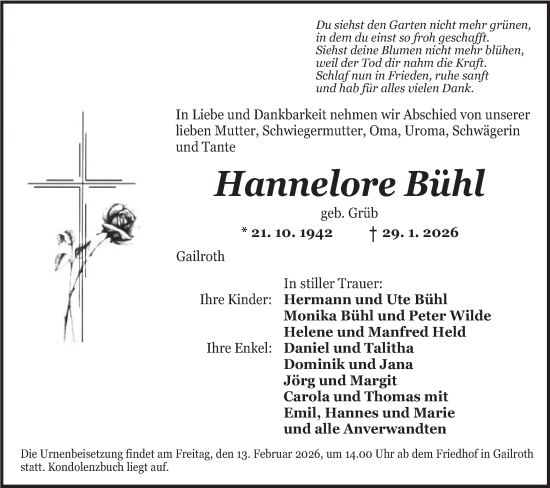 Du siehst den Garten nicht mehr grünen,
in dem du einst so froh geschafft.
Siehst deine Blumen nicht mehr blühen,
weil der Tod dir nahm die Kraft.
Schlaf nun in Frieden, ruhe sanft
und hab für alles vielen Dank.

In Liebe und Dankbarkeit nehmen wir Abschied von unserer lieben Mutter, Schwiegermutter, Oma, Uroma, Schwägerin und Tante

Hannelore Bühl

geb. Grüb

* 21. 10. 1942 † 29. 1. 2026

Gailroth

In stiller Trauer:
Ihre Kinder: Hermann und Ute Bühl
Monika Bühl und Peter Wilde
Helene und Manfred Held
Ihre Enkel: Daniel und Talitha
Dominik und Jana
Jörg und Margit
Carola und Thomas mit
Emil, Hannes und Marie
und alle Anverwandten

Die Urnenbeisetzung findet am Freitag, den 13. Februar 2026, um 14.00 Uhr ab dem Friedhof in Gailroth statt. Kondolenzbuch liegt auf.